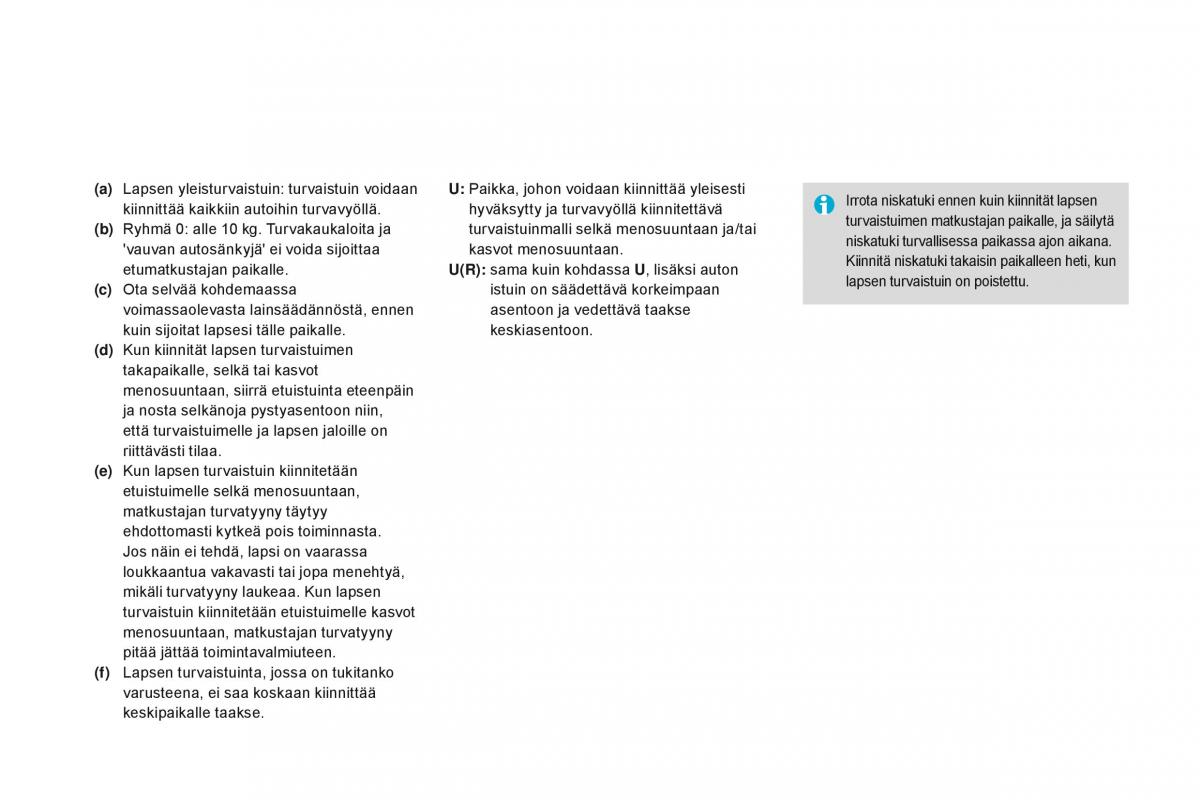 (a) Lapsen yleisturvaistuin: turvaistuin voidaan kiinnittää kaikkiin autoihin turvavyöllä.
(b) Ryhmä 0: alle 10 kg. Turvakaukaloita ja 'vauvan autosänkyjä' ei voida sijoittaa etumatkustajan paikalle.
(c) Ota selvää kohdemaassa voimassaolevasta lainsäädännöstä, ennen kuin sijoitat lapsesi tälle paikalle.
(d) Kun kiinnität lapsen turvaistuimen takapaikalle, selkä tai kasvot menosuuntaan, siirrä etuistuinta eteenpäin ja nosta selkänoja pystyasentoon niin, että turvaistuimelle ja lapsen jaloille on riittävästi tilaa.
(e) Kun lapsen turvaistuin kiinnitetään etuistuimelle selkä menosuuntaan, matkustajan turvatyyny täytyy ehdottomasti kytkeä pois toiminnasta. Jos näin ei tehdä, lapsi on vaarassa loukkaantua vakavasti tai jopa menehtyä, mikäli turvatyyny laukeaa. Kun lapsen turvaistuin kiinnitetään etuistuimelle kasvot menosuuntaan, matkustajan turvatyyny pitää jättää toimintavalmiuteen.
(f) Lapsen turvaistuinta, jossa on tukitanko varusteena, ei saa koskaan kiinnittää keskipaikalle taakse.

U: Paikka, johon voidaan kiinnittää yleisesti hyväksytty ja turvavyöllä kiinnitettävä turvaistuinmalli selkä menosuuntaan ja/tai kasvot menosuuntaan.
U(R): sama kuin kohdassa U, lisäksi auton istuin on säädettävä korkeimpaan asentoon ja vedettävä taakse keskiasentoon.

Irrota niskatuki ennen kuin kiinnität lapsen turvaistuimen matkustajan paikalle, ja säilytä niskatuki turvallisessa paikassa ajon aikana. Kiinnitä niskatuki takaisin paikalleen heti, kun lapsen turvaistuin on poistettu.